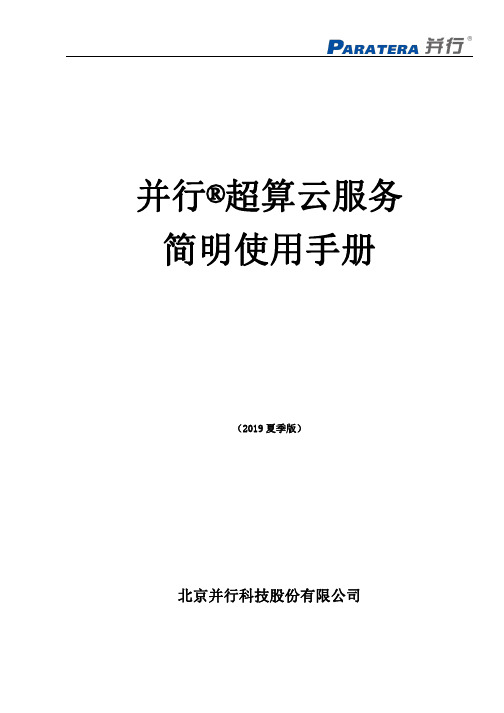 PARATERA 并行®

并行®超算云服务
简明使用手册

（2019 夏季版）

北京并行科技股份有限公司